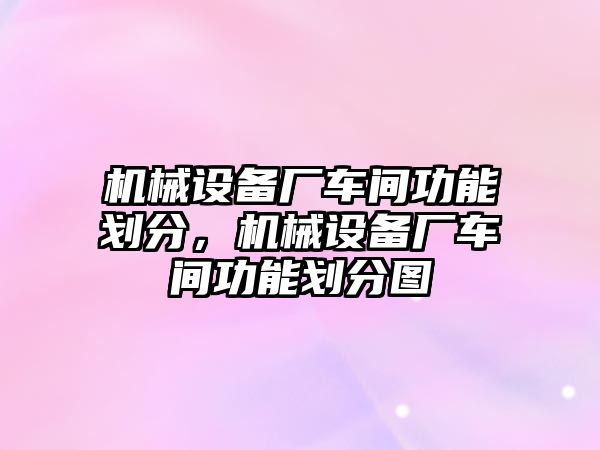 机械设备厂车间功能划分，机械设备厂车间功能划分图